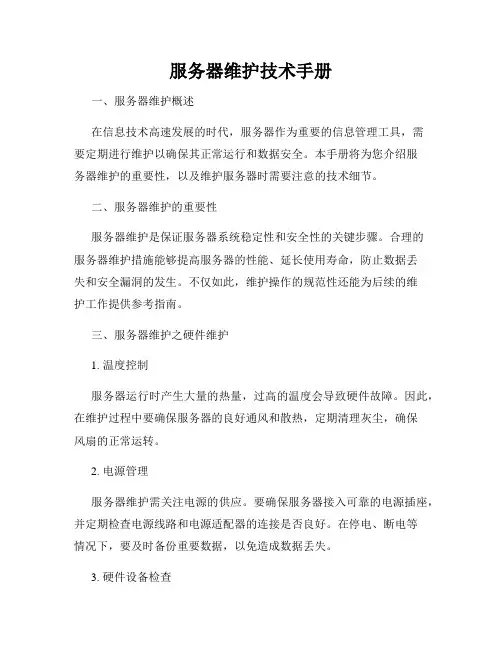 服务器维护技术手册

一、服务器维护概述

在信息技术高速发展的时代，服务器作为重要的信息管理工具，需要定期进行维护以确保其正常运行和数据安全。本手册将为您介绍服务器维护的重要性，以及维护服务器时需要注意的技术细节。

二、服务器维护的重要性

服务器维护是保证服务器系统稳定性和安全性的关键步骤。合理的服务器维护措施能够提高服务器的性能、延长使用寿命，防止数据丢失和安全漏洞的发生。不仅如此，维护操作的规范性还能为后续的维护工作提供参考指南。

三、服务器维护之硬件维护

1. 温度控制

服务器运行时产生大量的热量，过高的温度会导致硬件故障。因此，在维护过程中要确保服务器的良好通风和散热，定期清理灰尘，确保风扇的正常运转。

2. 电源管理

服务器维护需关注电源的供应。要确保服务器接入可靠的电源插座，并定期检查电源线路和电源适配器的连接是否良好。在停电、断电等情况下，要及时备份重要数据，以免造成数据丢失。

3. 硬件设备检查